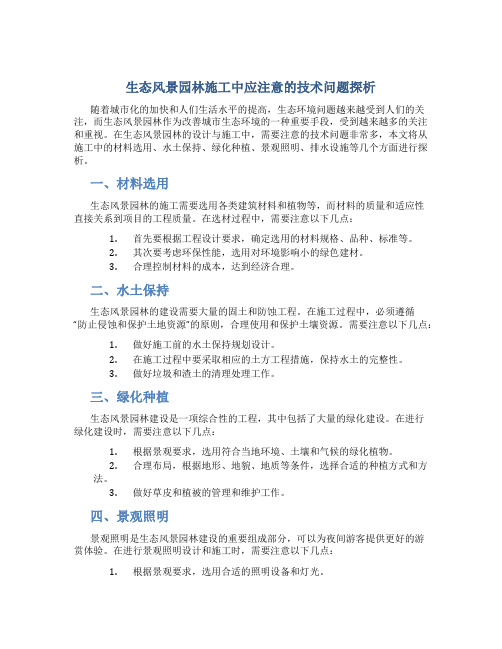 生态风景园林施工中应注意的技术问题探析

随着城市化的加快和人们生活水平的提高，生态环境问题越来越受到人们的关注，而生态风景园林作为改善城市生态环境的一种重要手段，受到越来越多的关注和重视。在生态风景园林的设计与施工中，需要注意的技术问题非常多，本文将从施工中的材料选用、水土保持、绿化种植、景观照明、排水设施等几个方面进行探析。

一、材料选用

生态风景园林的施工需要选用各类建筑材料和植物等，而材料的质量和适应性直接关系到项目的工程质量。在选材过程中，需要注意以下几点：

1. 首先要根据工程设计要求，确定选用的材料规格、品种、标准等。
2. 其次要考虑环保性能，选用对环境影响小的绿色建材。
3. 合理控制材料的成本，达到经济合理。

二、水土保持

生态风景园林的建设需要大量的固土和防蚀工程。在施工过程中，必须遵循“防止侵蚀和保护土地资源”的原则，合理使用和保护土壤资源。需要注意以下几点：

1. 做好施工前的水土保持规划设计。
2. 在施工过程中要采取相应的土方工程措施，保持水土的完整性。
3. 做好垃圾和渣土的清理处理工作。

三、绿化种植

生态风景园林建设是一项综合性的工程，其中包括了大量的绿化建设。在进行绿化建设时，需要注意以下几点：

1. 根据景观要求，选用符合当地环境、土壤和气候的绿化植物。
2. 合理布局，根据地形、地貌、地质等条件，选择合适的种植方式和方法。
3. 做好草皮和植被的管理和维护工作。

四、景观照明

景观照明是生态风景园林建设的重要组成部分，可以为夜间游客提供更好的游赏体验。在进行景观照明设计和施工时，需要注意以下几点：

1. 根据景观要求，选用合适的照明设备和灯光。